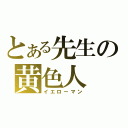 とある先生の
黄色人
イエローマン